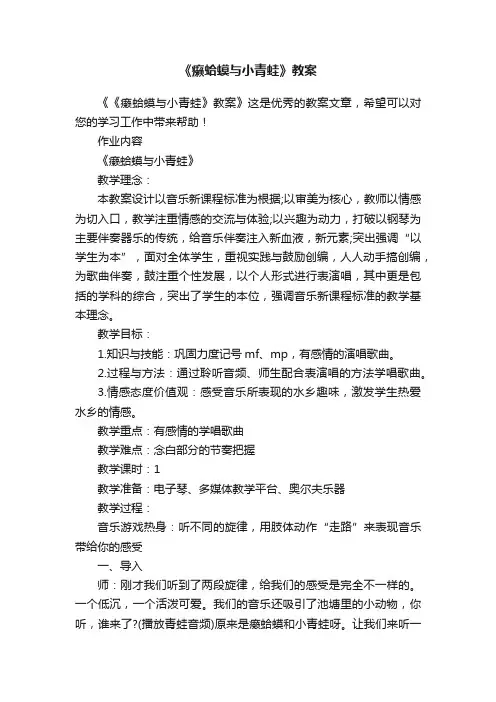 《癞蛤蟆与小青蛙》教案

《《癞蛤蟆与小青蛙》教案》这是优秀的教案文章，希望可以对您的学习工作中带来帮助！

作业内容

《癞蛤蟆与小青蛙》

教学理念：

本教案设计以音乐新课程标准为根据;以审美为核心，教师以情感为切入口，教学注重情感的交流与体验;以兴趣为动力，打破以钢琴为主要伴奏器乐的传统，给音乐伴奏注入新血液，新元素;突出强调“以学生为本”，面对全体学生，重视实践与鼓励创编，人人动手搞创编，为歌曲伴奏，鼓注重个性发展，以个人形式进行表演唱，其中更是包括的学科的综合，突出了学生的本位，强调音乐新课程标准的教学基本理念。

教学目标：

1.知识与技能：巩固力度记号 mf、mp，有感情的演唱歌曲。

2.过程与方法：通过聆听音频、师生配合表演唱的方法学唱歌曲。

3.情感态度价值观：感受音乐所表现的水乡趣味，激发学生热爱水乡的情感。

教学重点：有感情的学唱歌曲

教学难点：念白部分的节奏把握

教学课时：1

教学准备：电子琴、多媒体教学平台、奥尔夫乐器

教学过程：

音乐游戏热身：听不同的旋律，用肢体动作“走路”来表现音乐带给你的感受

一、导入

师：刚才我们听到了两段旋律，给我们的感受是完全不一样的。一个低沉，一个活泼可爱。我们的音乐还吸引了池塘里的小动物，你听，谁来了?(播放青蛙音频)原来是癞蛤蟆和小青蛙呀。让我们来听一